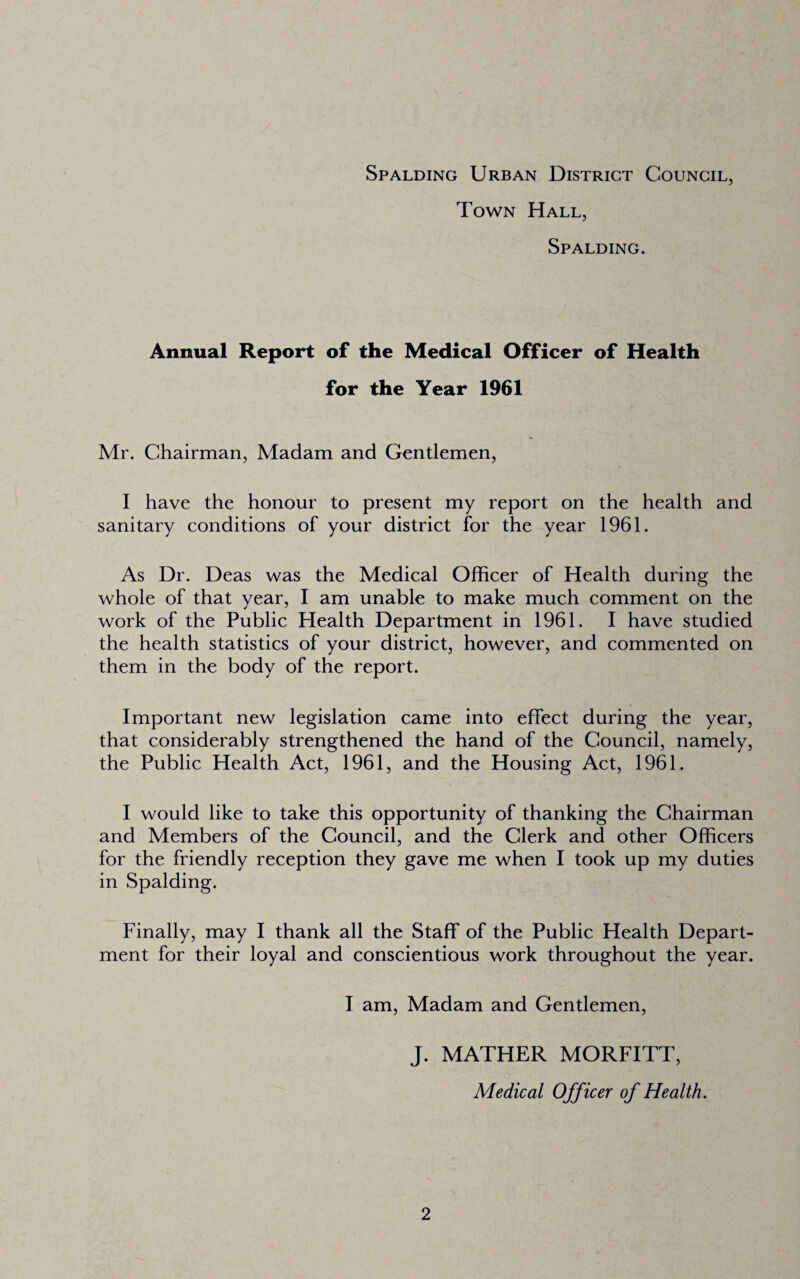 Spalding Urban District Council,
Town Hall,
Spalding.

Annual Report of the Medical Officer of Health for the Year 1961

Mr. Chairman, Madam and Gentlemen,

I have the honour to present my report on the health and sanitary conditions of your district for the year 1961.

As Dr. Deas was the Medical Officer of Health during the whole of that year, I am unable to make much comment on the work of the Public Health Department in 1961. I have studied the health statistics of your district, however, and commented on them in the body of the report.

Important new legislation came into effect during the year, that considerably strengthened the hand of the Council, namely, the Public Health Act, 1961, and the Housing Act, 1961.

I would like to take this opportunity of thanking the Chairman and Members of the Council, and the Clerk and other Officers for the friendly reception they gave me when I took up my duties in Spalding.

Finally, may I thank all the Staff of the Public Health Department for their loyal and conscientious work throughout the year.

I am, Madam and Gentlemen,

J. MATHER MORFITT,
Medical Officer of Health.

2